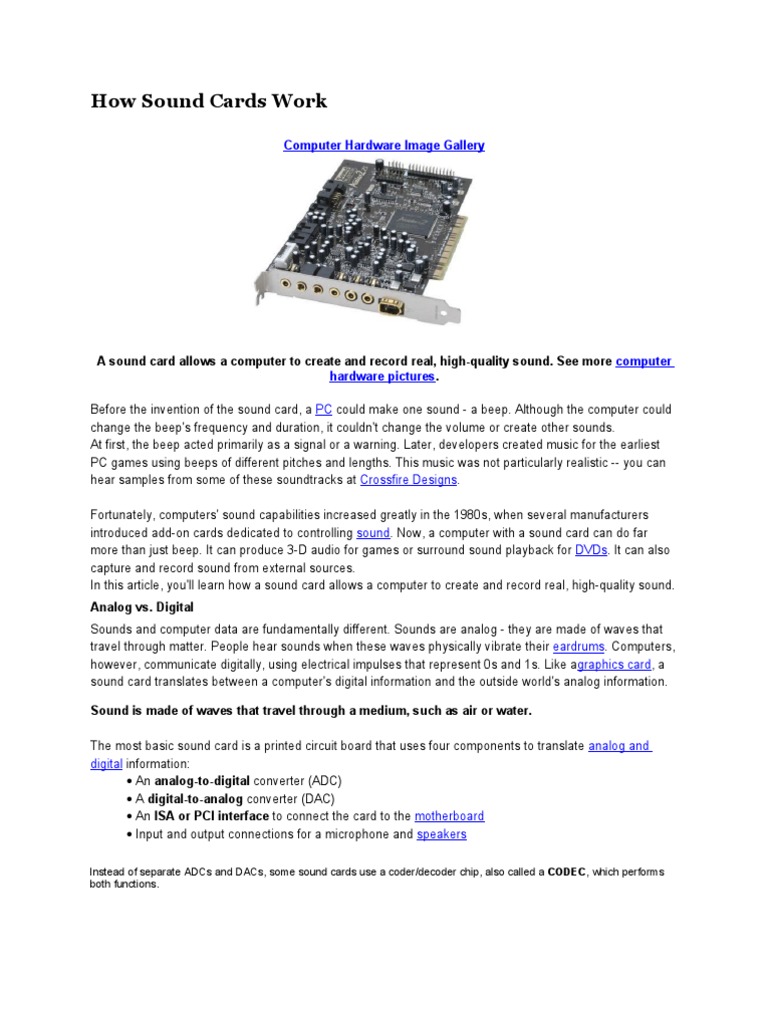 How Sound Cards Work

Computer Hardware Image Gallery

A sound card allows a computer to create and record real, high-quality sound. See more computer hardware pictures.

Before the invention of the sound card, a PC could make one sound - a beep. Although the computer could change the beep's frequency and duration, it couldn't change the volume or create other sounds.
At first, the beep acted primarily as a signal or a warning. Later, developers created music for the earliest PC games using beeps of different pitches and lengths. This music was not particularly realistic -- you can hear samples from some of these soundtracks at Crossfire Designs.

Fortunately, computers' sound capabilities increased greatly in the 1980s, when several manufacturers introduced add-on cards dedicated to controlling sound. Now, a computer with a sound card can do far more than just beep. It can produce 3-D audio for games or surround sound playback for DVDs. It can also capture and record sound from external sources.
In this article, you'll learn how a sound card allows a computer to create and record real, high-quality sound.

Analog vs. Digital

Sounds and computer data are fundamentally different. Sounds are analog - they are made of waves that travel through matter. People hear sounds when these waves physically vibrate their eardrums. Computers, however, communicate digitally, using electrical impulses that represent 0s and 1s. Like agraphics card, a sound card translates between a computer's digital information and the outside world's analog information.

Sound is made of waves that travel through a medium, such as air or water.

The most basic sound card is a printed circuit board that uses four components to translate analog and digital information:
• An analog-to-digital converter (ADC)
• A digital-to-analog converter (DAC)
• An ISA or PCI interface to connect the card to the motherboard
• Input and output connections for a microphone and speakers

Instead of separate ADCs and DACs, some sound cards use a coder/decoder chip, also called a CODEC, which performs both functions.